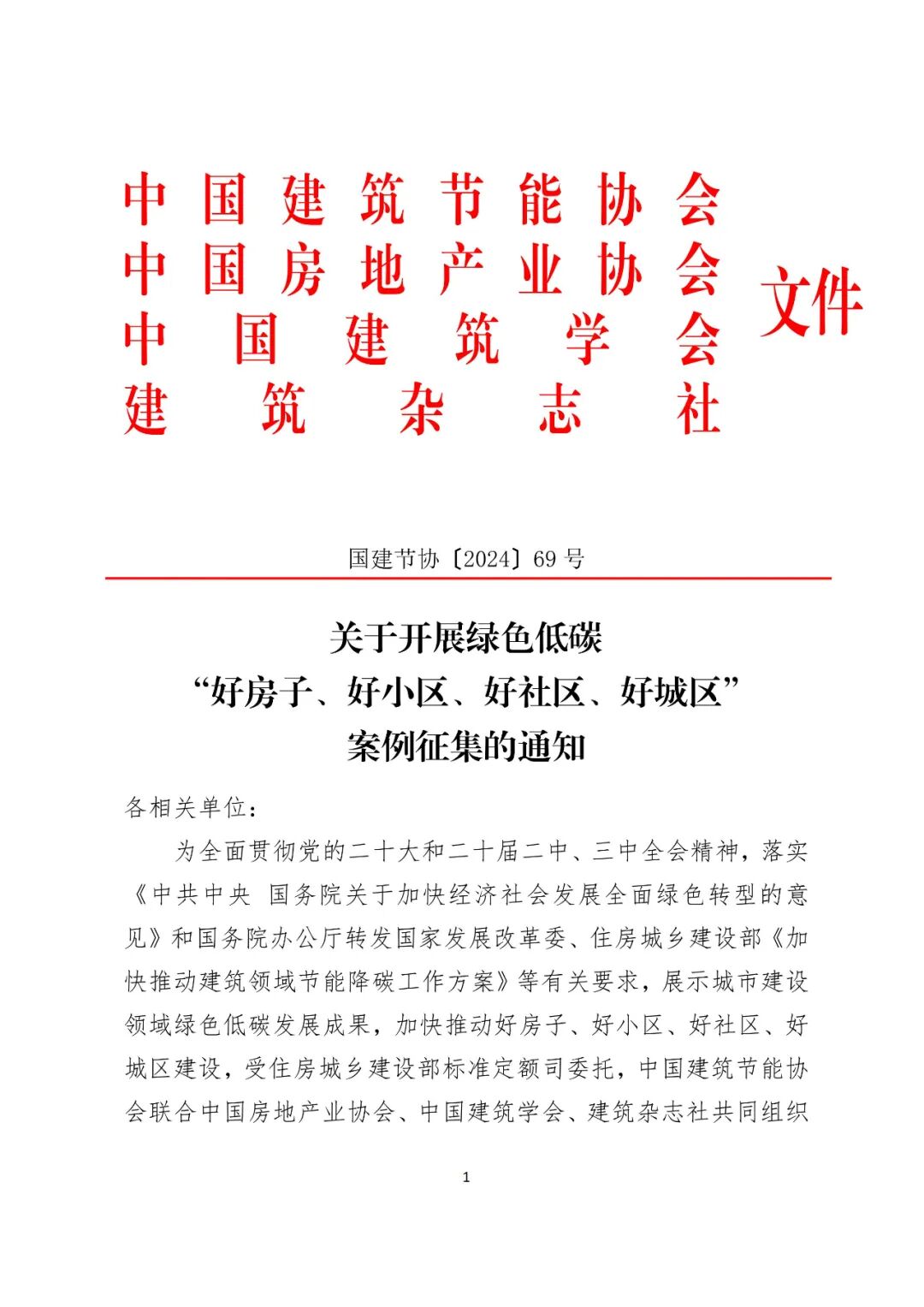 中国建筑节能协会
中国房地产业协会
中国建筑学会
建筑杂志社
文件

国建节协〔2024〕69 号

关于开展绿色低碳
“好房子、好小区、好社区、好城区”
案例征集的通知

各相关单位：

为全面贯彻党的二十大和二十届二中、三中全会精神，落实《中共中央 国务院关于加快经济社会发展全面绿色转型的意见》和国务院办公厅转发国家发展改革委、住房城乡建设部《加快推动建筑领域节能降碳工作方案》等有关要求，展示城市建设领域绿色低碳发展成果，加快推动好房子、好小区、好社区、好城区建设，受住房城乡建设部标准定额司委托，中国建筑节能协会联合中国房地产业协会、中国建筑学会、建筑杂志社共同组织

1